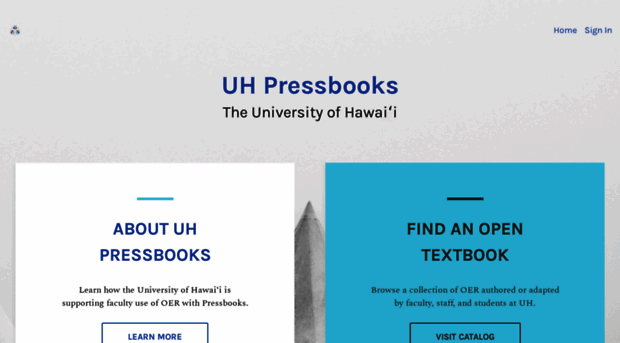 Home Sign In

UH Pressbooks

The University of Hawaiʻi

ABOUT UH PRESSBOOKS

Learn how the University of Hawaiʻi is supporting faculty use of OER with Pressbooks.

LEARN MORE

FIND AN OPEN TEXTBOOK

Browse a collection of OER authored or adapted by faculty, staff, and students at UH.

VISIT CATALOG